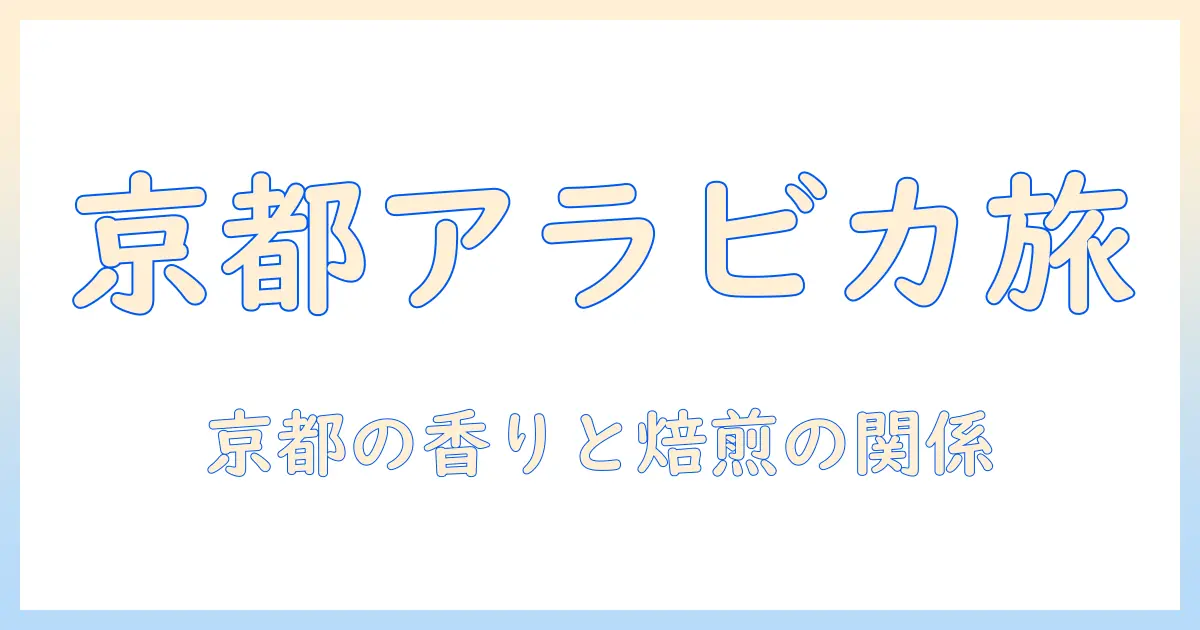 京都アラビカ旅

京都の香りと焙煎の関係